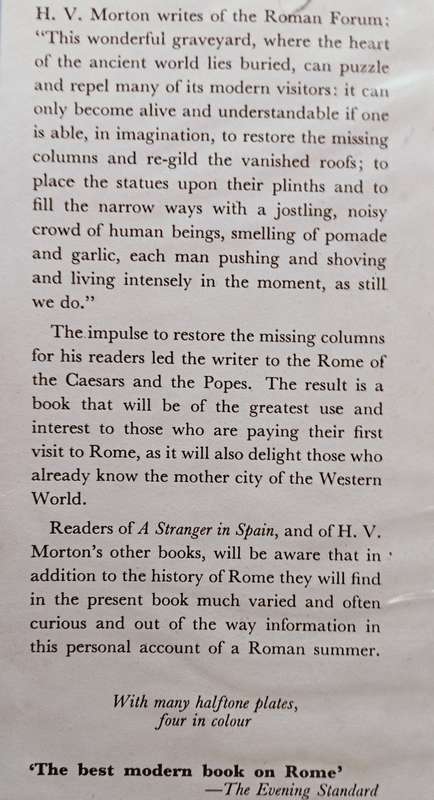 H. V. Morton writes of the Roman Forum: "This wonderful graveyard, where the heart of the ancient world lies buried, can puzzle and repel many of its modern visitors: it can only become alive and understandable if one is able, in imagination, to restore the missing columns and re-gild the vanished roofs; to place the statues upon their plinths and to fill the narrow ways with a jostling, noisy crowd of human beings, smelling of pomade and garlic, each man pushing and shoving and living intensely in the moment, as still we do."

The impulse to restore the missing columns for his readers led the writer to the Rome of the Caesars and the Popes. The result is a book that will be of the greatest use and interest to those who are paying their first visit to Rome, as it will also delight those who already know the mother city of the Western World.

Readers of A Stranger in Spain, and of H. V. Morton's other books, will be aware that in addition to the history of Rome they will find in the present book much varied and often curious and out of the way information in this personal account of a Roman summer.

With many halftone plates, four in colour

'The best modern book on Rome'
—The Evening Standard